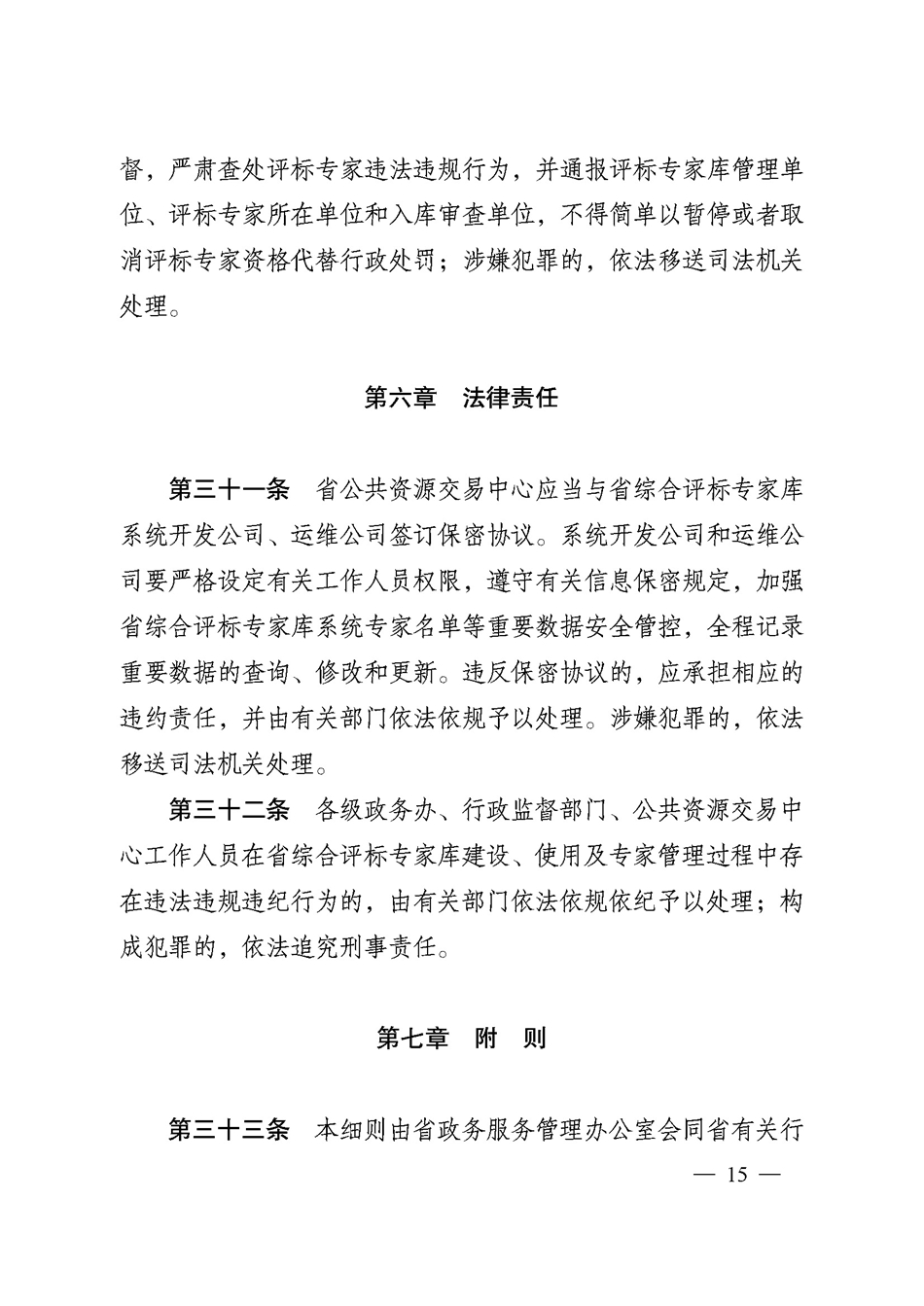 督，严肃查处评标专家违法违规行为，并通报评标专家库管理单位、评标专家所在单位和入库审查单位，不得简单以暂停或者取消评标专家资格代替行政处罚；涉嫌犯罪的，依法移送司法机关处理。

第六章　法律责任

第三十一条　省公共资源交易中心应当与省综合评标专家库系统开发公司、运维公司签订保密协议。系统开发公司和运维公司要严格设定有关工作人员权限，遵守有关信息保密规定，加强省综合评标专家库系统专家名单等重要数据安全管控，全程记录重要数据的查询、修改和更新。违反保密协议的，应承担相应的违约责任，并由有关部门依法依规予以处理。涉嫌犯罪的，依法移送司法机关处理。

第三十二条　各级政务办、行政监督部门、公共资源交易中心工作人员在省综合评标专家库建设、使用及专家管理过程中存在违法违规违纪行为的，由有关部门依法依规依纪予以处理；构成犯罪的，依法追究刑事责任。

第七章　附　则

第三十三条　本细则由省政务服务管理办公室会同省有关行

— 15 —